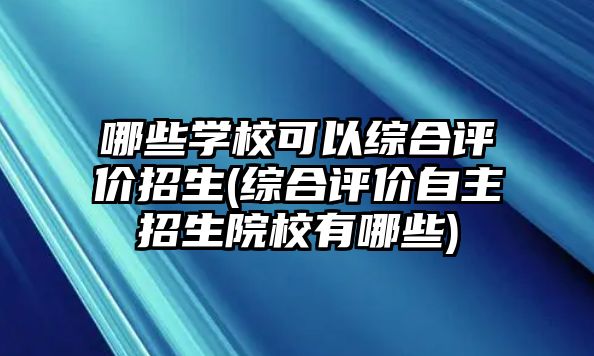 哪些学校可以综合评价招生(综合评价自主招生院校有哪些)